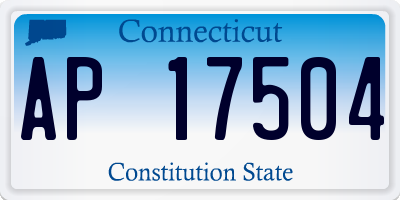 Connecticut

AP 17504

Constitution State